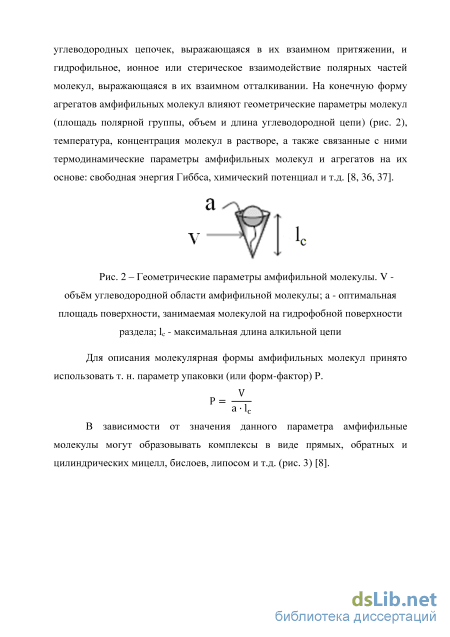 углеводородных цепочек, выражающаяся в их взаимном притяжении, и гидрофильное, ионное или стерическое взаимодействие полярных частей молекул, выражающаяся в их взаимном отталкивании. На конечную форму агрегатов амфифильных молекул влияют геометрические параметры молекул (площадь полярной группы, объем и длина углеводородной цепи) (рис. 2), температура, концентрация молекул в растворе, а также связанные с ними термодинамические параметры амфифильных молекул и агрегатов на их основе: свободная энергия Гиббса, химический потенциал и т.д. [8, 36, 37].

a

V

$l_c$

Рис. 2 – Геометрические параметры амфифильной молекулы. V - объём углеводородной области амфифильной молекулы; a - оптимальная площадь поверхности, занимаемая молекулой на гидрофобной поверхности раздела; $l_c$ - максимальная длина алкильной цепи

Для описания молекулярная формы амфифильных молекул принято использовать т. н. параметр упаковки (или форм-фактор) P.

$P = \frac{V}{a \cdot l_c}$

В зависимости от значения данного параметра амфифильные молекулы могут образовывать комплексы в виде прямых, обратных и цилиндрических мицелл, бислоев, липосом и т.д. (рис. 3) [8].

dsLib.net
библиотека диссертаций